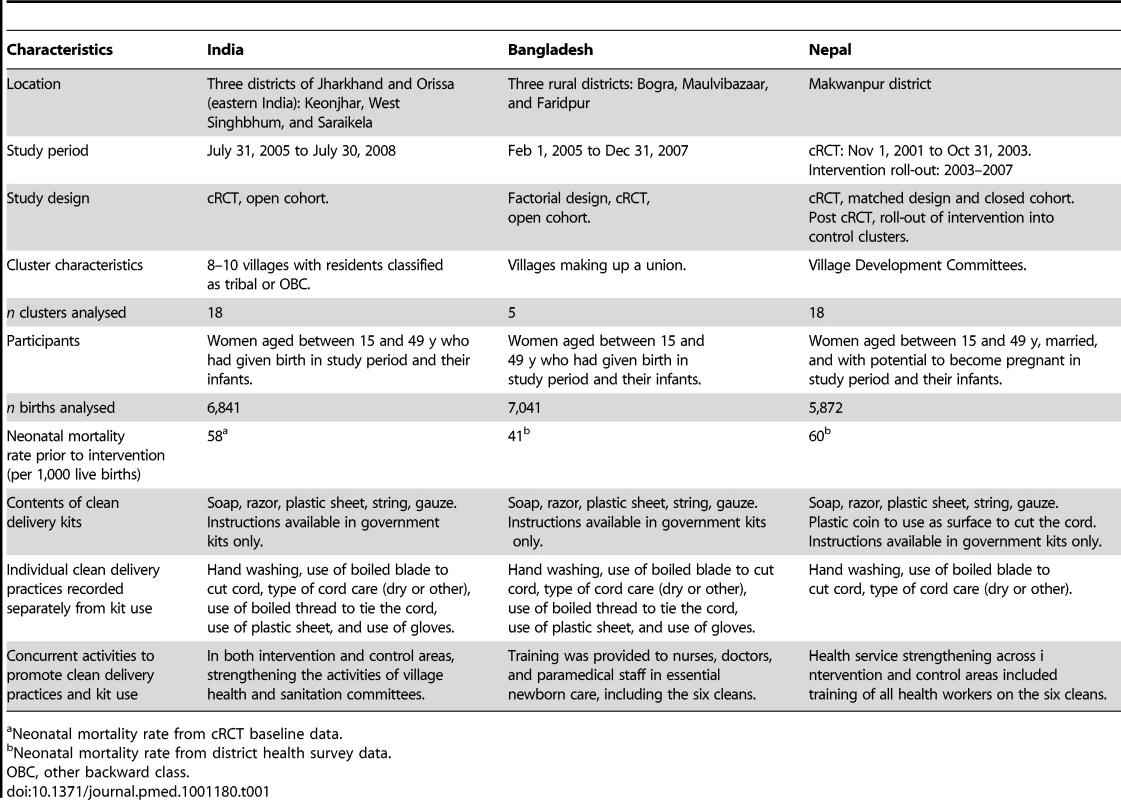 | Characteristics | India | Bangladesh | Nepal |
|---|---|---|---|
| Location | Three districts of Jharkhand and Orissa (eastern India): Keonjhar, West Singhbhum, and Saraikela | Three rural districts: Bogra, Maulvibazaar, and Faridpur | Makwanpur district |
| Study period | July 31, 2005 to July 30, 2008 | Feb 1, 2005 to Dec 31, 2007 | cRCT: Nov 1, 2001 to Oct 31, 2003. Intervention roll-out: 2003–2007 |
| Study design | cRCT, open cohort. | Factorial design, cRCT, open cohort. | cRCT, matched design and closed cohort. Post cRCT, roll-out of intervention into control clusters. |
| Cluster characteristics | 8–10 villages with residents classified as tribal or OBC. | Villages making up a union. | Village Development Committees. |
| $n$ clusters analysed | 18 | 5 | 18 |
| Participants | Women aged between 15 and 49 y who had given birth in study period and their infants. | Women aged between 15 and 49 y who had given birth in study period and their infants. | Women aged between 15 and 49 y, married, and with potential to become pregnant in study period and their infants. |
| $n$ births analysed | 6,841 | 7,041 | 5,872 |
| Neonatal mortality rate prior to intervention (per 1,000 live births) | $58^a$ | $41^b$ | $60^b$ |
| Contents of clean delivery kits | Soap, razor, plastic sheet, string, gauze. Instructions available in government kits only. | Soap, razor, plastic sheet, string, gauze. Instructions available in government kits only. | Soap, razor, plastic sheet, string, gauze. Plastic coin to use as surface to cut the cord. Instructions available in government kits only. |
| Individual clean delivery practices recorded separately from kit use | Hand washing, use of boiled blade to cut cord, type of cord care (dry or other), use of boiled thread to tie the cord, use of plastic sheet, and use of gloves. | Hand washing, use of boiled blade to cut cord, type of cord care (dry or other), use of boiled thread to tie the cord, use of plastic sheet, and use of gloves. | Hand washing, use of boiled blade to cut cord, type of cord care (dry or other). |
| Concurrent activities to promote clean delivery practices and kit use | In both intervention and control areas, strengthening the activities of village health and sanitation committees. | Training was provided to nurses, doctors, and paramedical staff in essential newborn care, including the six cleans. | Health service strengthening across i ntervention and control areas included training of all health workers on the six cleans. |

$^a$Neonatal mortality rate from cRCT baseline data.
$^b$Neonatal mortality rate from district health survey data.
OBC, other backward class.
doi:10.1371/journal.pmed.1001180.t001